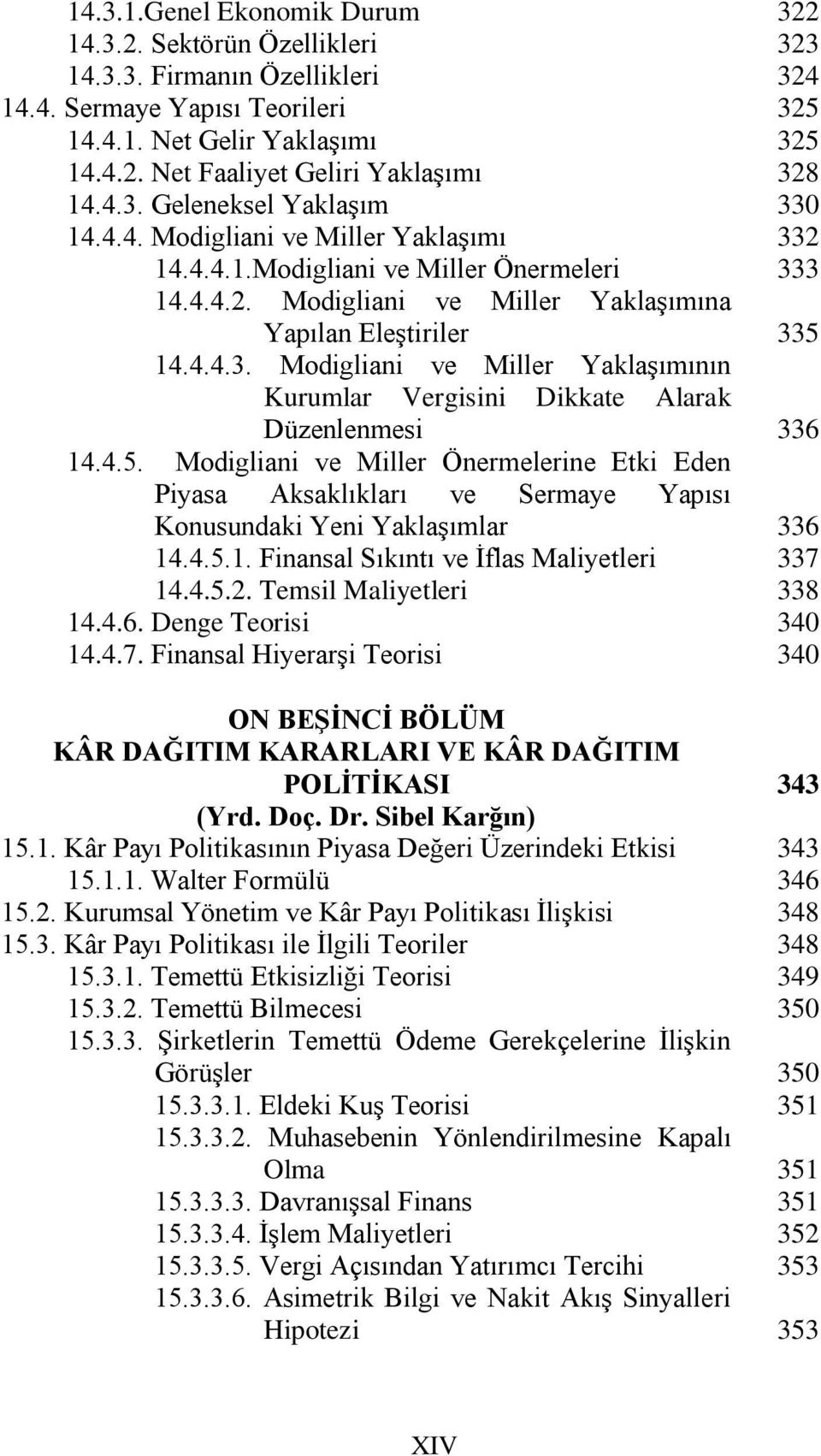 14.3.1.Genel Ekonomik Durum 322
14.3.2. Sektörün Özellikleri 323
14.3.3. Firmanın Özellikleri 324
14.4. Sermaye Yapısı Teorileri 325
14.4.1. Net Gelir Yaklaşımı 325
14.4.2. Net Faaliyet Geliri Yaklaşımı 328
14.4.3. Geleneksel Yaklaşım 330
14.4.4. Modigliani ve Miller Yaklaşımı 332
14.4.4.1.Modigliani ve Miller Önermeleri 333
14.4.4.2. Modigliani ve Miller Yaklaşımına Yapılan Eleştiriler 335
14.4.4.3. Modigliani ve Miller Yaklaşımının Kurumlar Vergisini Dikkate Alarak Düzenlenmesi 336
14.4.5. Modigliani ve Miller Önermelerine Etki Eden Piyasa Aksaklıkları ve Sermaye Yapısı Konusundaki Yeni Yaklaşımlar 336
14.4.5.1. Finansal Sıkıntı ve İflas Maliyetleri 337
14.4.5.2. Temsil Maliyetleri 338
14.4.6. Denge Teorisi 340
14.4.7. Finansal Hiyerarşi Teorisi 340

ON BEŞİNCİ BÖLÜM
KÂR DAĞITIM KARARLARI VE KÂR DAĞITIM POLİTİKASI 343
(Yrd. Doç. Dr. Sibel Karğın)
15.1. Kâr Payı Politikasının Piyasa Değeri Üzerindeki Etkisi 343
15.1.1. Walter Formülü 346
15.2. Kurumsal Yönetim ve Kâr Payı Politikası İlişkisi 348
15.3. Kâr Payı Politikası ile İlgili Teoriler 348
15.3.1. Temettü Etkisizliği Teorisi 349
15.3.2. Temettü Bilmecesi 350
15.3.3. Şirketlerin Temettü Ödeme Gerekçelerine İlişkin Görüşler 350
15.3.3.1. Eldeki Kuş Teorisi 351
15.3.3.2. Muhasebenin Yönlendirilmesine Kapalı Olma 351
15.3.3.3. Davranışsal Finans 351
15.3.3.4. İşlem Maliyetleri 352
15.3.3.5. Vergi Açısından Yatırımcı Tercihi 353
15.3.3.6. Asimetrik Bilgi ve Nakit Akış Sinyalleri Hipotezi 353

XIV